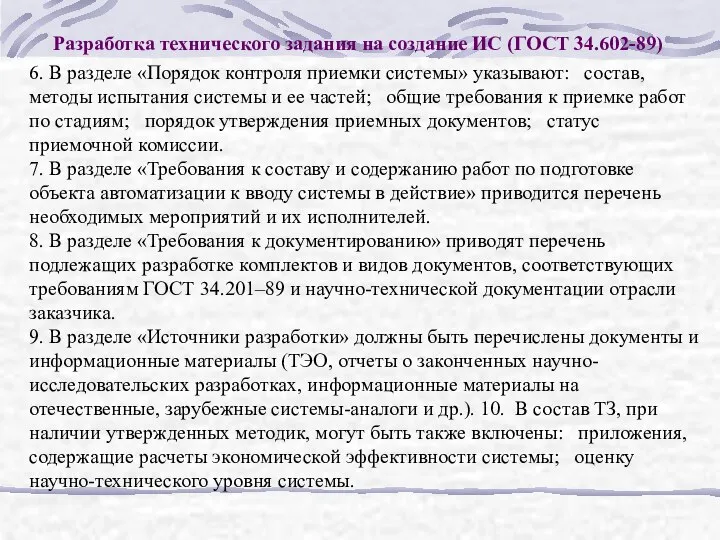 Разработка технического задания на создание ИС (ГОСТ 34.602-89)

6. В разделе «Порядок контроля приемки системы» указывают: состав, методы испытания системы и ее частей; общие требования к приемке работ по стадиям; порядок утверждения приемных документов; статус приемочной комиссии.
7. В разделе «Требования к составу и содержанию работ по подготовке объекта автоматизации к вводу системы в действие» приводится перечень необходимых мероприятий и их исполнителей.
8. В разделе «Требования к документированию» приводят перечень подлежащих разработке комплектов и видов документов, соответствующих требованиям ГОСТ 34.201–89 и научно-технической документации отрасли заказчика.
9. В разделе «Источники разработки» должны быть перечислены документы и информационные материалы (ТЭО, отчеты о законченных научно-исследовательских разработках, информационные материалы на отечественные, зарубежные системы-аналоги и др.). 10. В состав ТЗ, при наличии утвержденных методик, могут быть также включены: приложения, содержащие расчеты экономической эффективности системы; оценку научно-технического уровня системы.